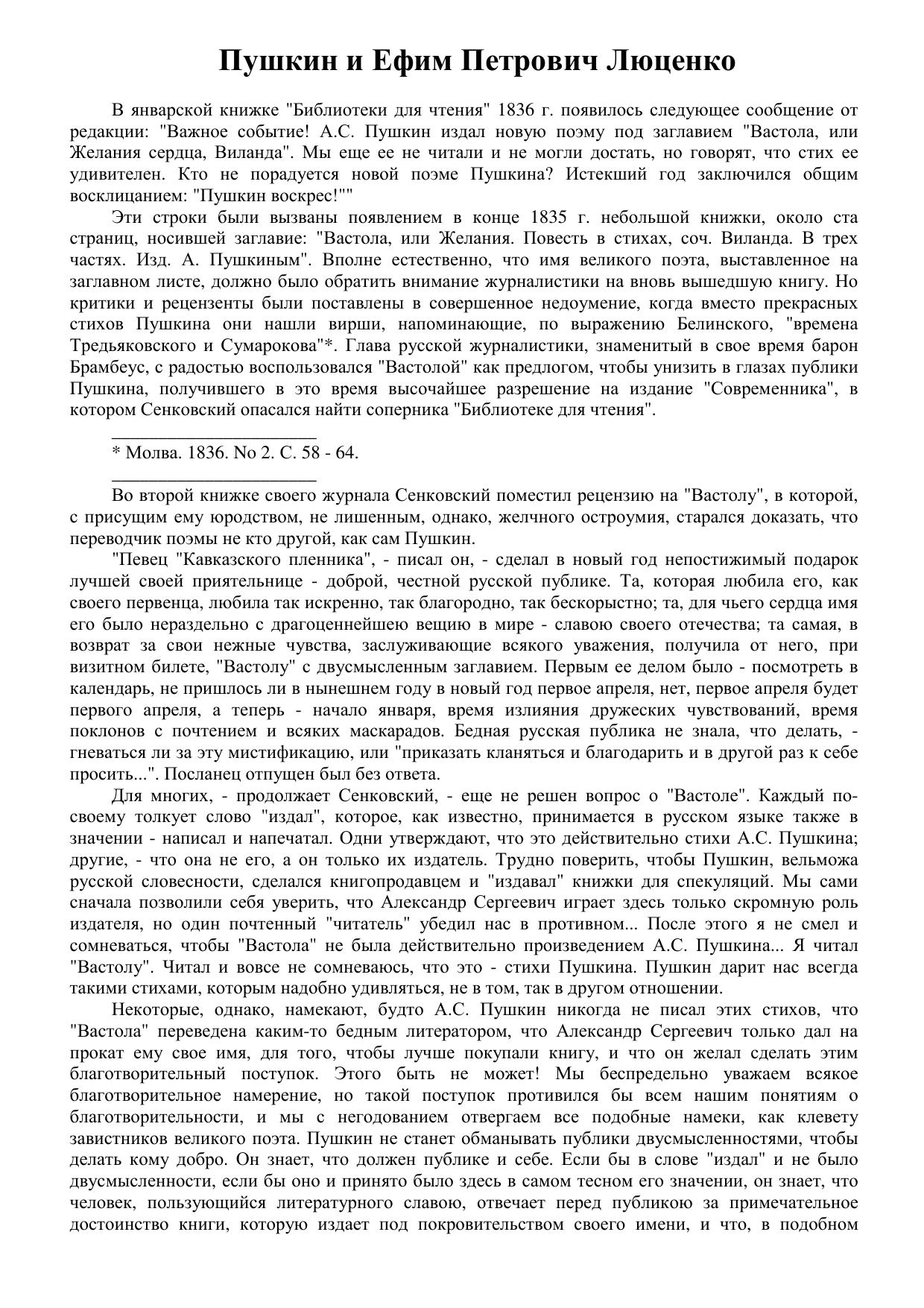 Пушкин и Ефим Петрович Люценко

В январской книжке "Библиотеки для чтения" 1836 г. появилось следующее сообщение от редакции: "Важное событие! А.С. Пушкин издал новую поэму под заглавием "Вастола, или Желания сердца, Виланда". Мы еще ее не читали и не могли достать, но говорят, что стих ее удивителен. Кто не порадуется новой поэме Пушкина? Истекший год заключился общим восклицанием: "Пушкин воскрес!""

Эти строки были вызваны появлением в конце 1835 г. небольшой книжки, около ста страниц, носившей заглавие: "Вастола, или Желания. Повесть в стихах, соч. Виланда. В трех частях. Изд. А. Пушкиным". Вполне естественно, что имя великого поэта, выставленное на заглавном листе, должно было обратить внимание журналистики на вновь вышедшую книгу. Но критики и рецензенты были поставлены в совершенное недоумение, когда вместо прекрасных стихов Пушкина они нашли вирши, напоминающие, по выражению Белинского, "времена Тредьяковского и Сумарокова"*. Глава русской журналистики, знаменитый в свое время барон Брамбеус, с радостью воспользовался "Вастолой" как предлогом, чтобы унизить в глазах публики Пушкина, получившего в это время высочайшее разрешение на издание "Современника", в котором Сенковский опасался найти соперника "Библиотеке для чтения".

* Молва. 1836. No 2. С. 58 - 64.

Во второй книжке своего журнала Сенковский поместил рецензию на "Вастолу", в которой, с присущим ему юродством, не лишенным, однако, желчного остроумия, старался доказать, что переводчик поэмы не кто другой, как сам Пушкин.

"Певец "Кавказского пленника", - писал он, - сделал в новый год непостижимый подарок лучшей своей приятельнице - доброй, честной русской публике. Та, которая любила его, как своего первенца, любила так искренно, так благородно, так бескорыстно; та, для чьего сердца имя его было нераздельно с драгоценнейшею вещию в мире - славою своего отечества; та самая, в возврат за свои нежные чувства, заслуживающие всякого уважения, получила от него, при визитном билете, "Вастолу" с двусмысленным заглавием. Первым ее делом было - посмотреть в календарь, не пришлось ли в нынешнем году в новый год первое апреля, нет, первое апреля будет первого апреля, а теперь - начало января, время излияния дружеских чувствований, время поклонов с почтением и всяких маскарадов. Бедная русская публика не знала, что делать, - гневаться ли за эту мистификацию, или "приказать кланяться и благодарить и в другой раз к себе просить...". Посланец отпущен был без ответа.

Для многих, - продолжает Сенковский, - еще не решен вопрос о "Вастоле". Каждый по-своему толкует слово "издал", которое, как известно, принимается в русском языке также в значении - написал и напечатал. Одни утверждают, что это действительно стихи А.С. Пушкина; другие, - что она не его, а он только их издатель. Трудно поверить, чтобы Пушкин, вельможа русской словесности, сделался книгопродавцем и "издавал" книжки для спекуляций. Мы сами сначала позволили себя уверить, что Александр Сергеевич играет здесь только скромную роль издателя, но один почтенный "читатель" убедил нас в противном... После этого я не смел и сомневаться, чтобы "Вастола" не была действительно произведением А.С. Пушкина... Я читал "Вастолу". Читал и вовсе не сомневаюсь, что это - стихи Пушкина. Пушкин дарит нас всегда такими стихами, которым надобно удивляться, не в том, так в другом отношении.

Некоторые, однако, намекают, будто А.С. Пушкин никогда не писал этих стихов, что "Вастола" переведена каким-то бедным литератором, что Александр Сергеевич только дал на прокат ему свое имя, для того, чтобы лучше покупали книгу, и что он желал сделать этим благотворительный поступок. Этого быть не может! Мы беспредельно уважаем всякое благотворительное намерение, но такой поступок противился бы всем нашим понятиям о благотворительности, и мы с негодованием отвергаем все подобные намеки, как клевету завистников великого поэта. Пушкин не станет обманывать публики двусмысленностями, чтобы делать кому добро. Он знает, что должен публике и себе. Если бы в слове "издал" и не было двусмысленности, если бы оно и принято было здесь в самом тесном его значении, он знает, что человек, пользующийся литературного славою, отвечает перед публикою за примечательное достоинство книги, которую издает под покровительством своего имени, и что, в подобном